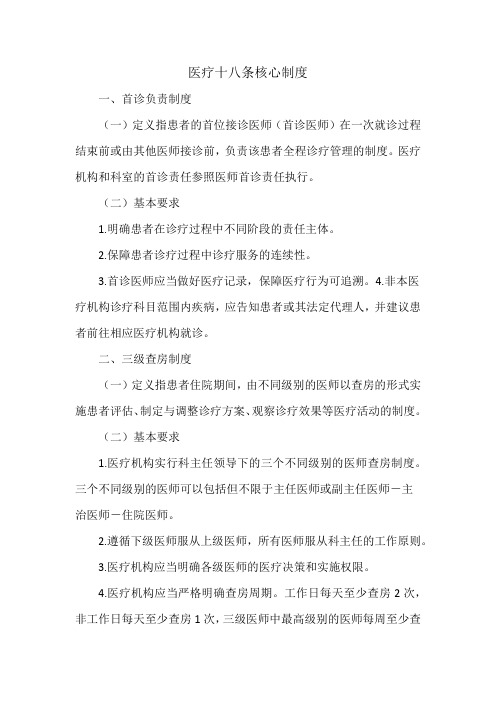 医疗十八条核心制度

一、首诊负责制度

（一）定义指患者的首位接诊医师（首诊医师）在一次就诊过程结束前或由其他医师接诊前，负责该患者全程诊疗管理的制度。医疗机构和科室的首诊责任参照医师首诊责任执行。

（二）基本要求

1.明确患者在诊疗过程中不同阶段的责任主体。

2.保障患者诊疗过程中诊疗服务的连续性。

3.首诊医师应当做好医疗记录，保障医疗行为可追溯。4.非本医疗机构诊疗科目范围内疾病，应告知患者或其法定代理人，并建议患者前往相应医疗机构就诊。

二、三级查房制度

（一）定义指患者住院期间，由不同级别的医师以查房的形式实施患者评估、制定与调整诊疗方案、观察诊疗效果等医疗活动的制度。

（二）基本要求

1.医疗机构实行科主任领导下的三个不同级别的医师查房制度。三个不同级别的医师可以包括但不限于主任医师或副主任医师－主治医师－住院医师。

2.遵循下级医师服从上级医师，所有医师服从科主任的工作原则。

3.医疗机构应当明确各级医师的医疗决策和实施权限。

4.医疗机构应当严格明确查房周期。工作日每天至少查房 2 次，非工作日每天至少查房 1 次，三级医师中最高级别的医师每周至少查